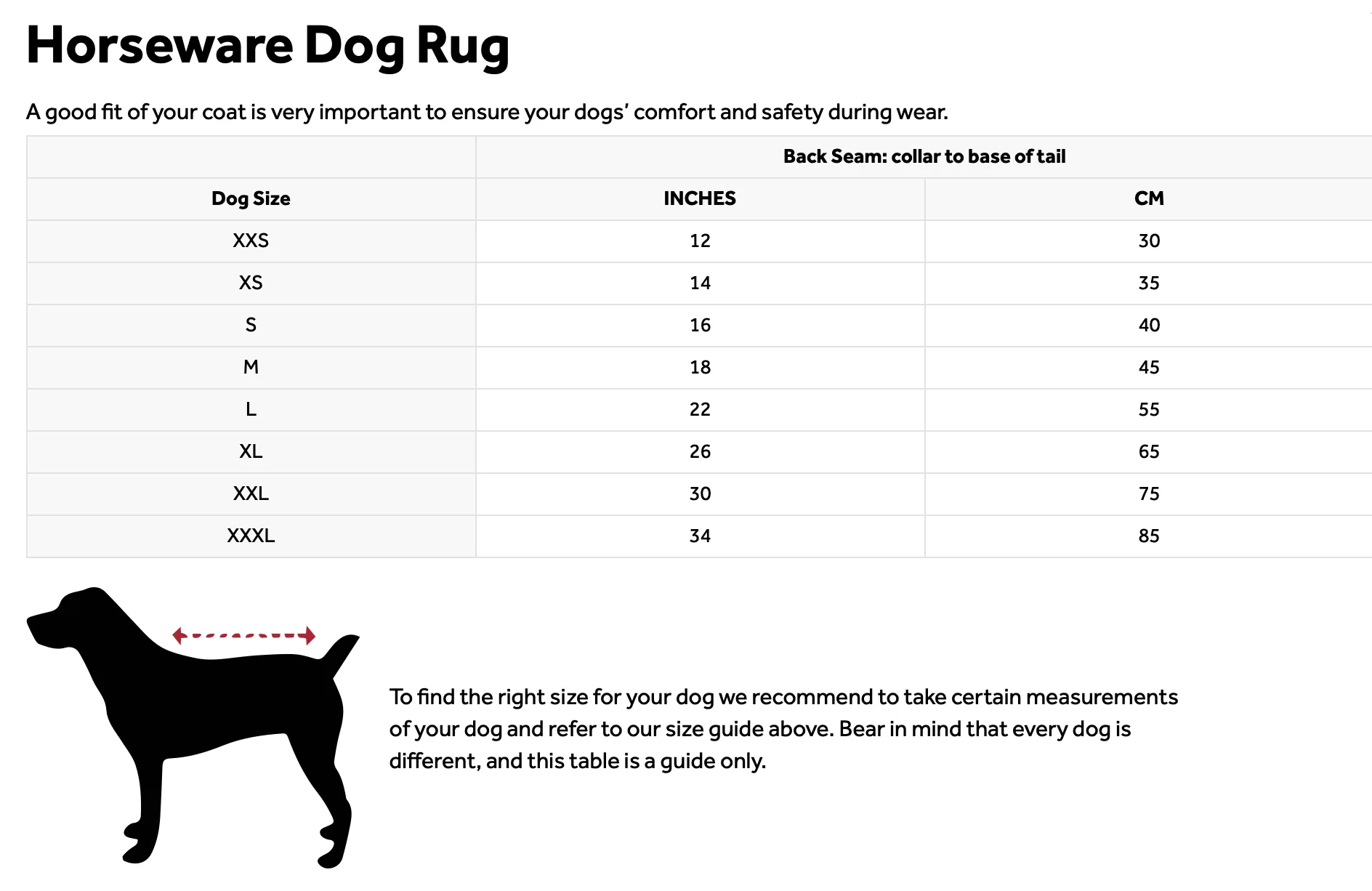 Horseware Dog Rug

A good fit of your coat is very important to ensure your dogs' comfort and safety during wear.

| | Back Seam: collar to base of tail | |
|---|---|---|
| Dog Size | INCHES | CM |
| XXS | 12 | 30 |
| XS | 14 | 35 |
| S | 16 | 40 |
| M | 18 | 45 |
| L | 22 | 55 |
| XL | 26 | 65 |
| XXL | 30 | 75 |
| XXXL | 34 | 85 |

To find the right size for your dog we recommend to take certain measurements of your dog and refer to our size guide above. Bear in mind that every dog is different, and this table is a guide only.